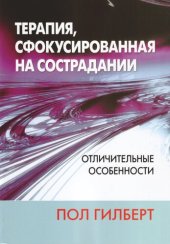 ТЕРАПИЯ, СФОКУСИРОВАННАЯ НА СОСТРАДАНИИ

ОТЛИЧИТЕЛЬНЫЕ ОСОБЕННОСТИ

ПОЛ ГИЛБЕРТ